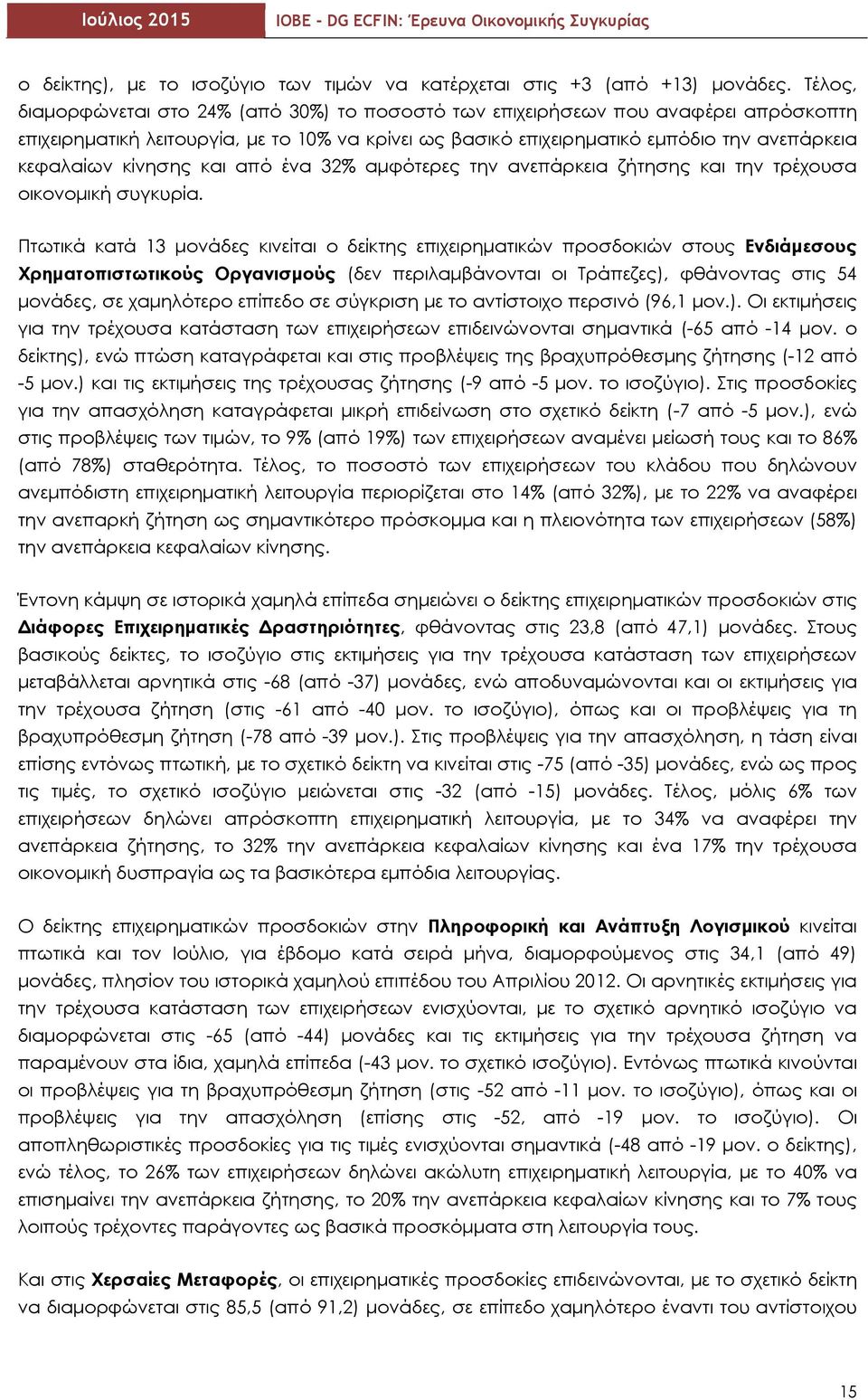 Ιούλιος 2015

ΙΟΒΕ - DG ECFIN: Έρευνα Οικονομικής Συγκυρίας

ο δείκτης), με το ισοζύγιο των τιμών να κατέρχεται στις +3 (από +13) μονάδες. Τέλος, διαμορφώνεται στο 24% (από 30%) το ποσοστό των επιχειρήσεων που αναφέρει απρόσκοπτη επιχειρηματική λειτουργία, με το 10% να κρίνει ως βασικό επιχειρηματικό εμπόδιο την ανεπάρκεια κεφαλαίων κίνησης και από ένα 32% αμφότερες την ανεπάρκεια ζήτησης και την τρέχουσα οικονομική συγκυρία.

Πτωτικά κατά 13 μονάδες κινείται ο δείκτης επιχειρηματικών προσδοκιών στους Ενδιάμεσους Χρηματοπιστωτικούς Οργανισμούς (δεν περιλαμβάνονται οι Τράπεζες), φθάνοντας στις 54 μονάδες, σε χαμηλότερο επίπεδο σε σύγκριση με το αντίστοιχο περσινό (96,1 μον.). Οι εκτιμήσεις για την τρέχουσα κατάσταση των επιχειρήσεων επιδεινώνονται σημαντικά (-65 από -14 μον. ο δείκτης), ενώ πτώση καταγράφεται και στις προβλέψεις της βραχυπρόθεσμης ζήτησης (-12 από -5 μον.) και τις εκτιμήσεις της τρέχουσας ζήτησης (-9 από -5 μον. το ισοζύγιο). Στις προσδοκίες για την απασχόληση καταγράφεται μικρή επιδείνωση στο σχετικό δείκτη (-7 από -5 μον.), ενώ στις προβλέψεις των τιμών, το 9% (από 19%) των επιχειρήσεων αναμένει μείωσή τους και το 86% (από 78%) σταθερότητα. Τέλος, το ποσοστό των επιχειρήσεων του κλάδου που δηλώνουν ανεμπόδιστη επιχειρηματική λειτουργία περιορίζεται στο 14% (από 32%), με το 22% να αναφέρει την ανεπαρκή ζήτηση ως σημαντικότερο πρόσκομμα και η πλειονότητα των επιχειρήσεων (58%) την ανεπάρκεια κεφαλαίων κίνησης.

Έντονη κάμψη σε ιστορικά χαμηλά επίπεδα σημειώνει ο δείκτης επιχειρηματικών προσδοκιών στις Διάφορες Επιχειρηματικές Δραστηριότητες, φθάνοντας στις 23,8 (από 47,1) μονάδες. Στους βασικούς δείκτες, το ισοζύγιο στις εκτιμήσεις για την τρέχουσα κατάσταση των επιχειρήσεων μεταβάλλεται αρνητικά στις -68 (από -37) μονάδες, ενώ αποδυναμώνονται και οι εκτιμήσεις για την τρέχουσα ζήτηση (στις -61 από -40 μον. το ισοζύγιο), όπως και οι προβλέψεις για τη βραχυπρόθεσμη ζήτηση (-78 από -39 μον.). Στις προβλέψεις για την απασχόληση, η τάση είναι επίσης εντόνως πτωτική, με το σχετικό δείκτη να κινείται στις -75 (από -35) μονάδες, ενώ ως προς τις τιμές, το σχετικό ισοζύγιο μειώνεται στις -32 (από -15) μονάδες. Τέλος, μόλις 6% των επιχειρήσεων δηλώνει απρόσκοπτη επιχειρηματική λειτουργία, με το 34% να αναφέρει την ανεπάρκεια ζήτησης, το 32% την ανεπάρκεια κεφαλαίων κίνησης και ένα 17% την τρέχουσα οικονομική δυσπραγία ως τα βασικότερα εμπόδια λειτουργίας.

Ο δείκτης επιχειρηματικών προσδοκιών στην Πληροφορική και Ανάπτυξη Λογισμικού κινείται πτωτικά και τον Ιούλιο, για έβδομο κατά σειρά μήνα, διαμορφούμενος στις 34,1 (από 49) μονάδες, πλησίον του ιστορικά χαμηλού επιπέδου του Απριλίου 2012. Οι αρνητικές εκτιμήσεις για την τρέχουσα κατάσταση των επιχειρήσεων ενισχύονται, με το σχετικό αρνητικό ισοζύγιο να διαμορφώνεται στις -65 (από -44) μονάδες και τις εκτιμήσεις για την τρέχουσα ζήτηση να παραμένουν στα ίδια, χαμηλά επίπεδα (-43 μον. το σχετικό ισοζύγιο). Εντόνως πτωτικά κινούνται οι προβλέψεις για τη βραχυπρόθεσμη ζήτηση (στις -52 από -11 μον. το ισοζύγιο), όπως και οι προβλέψεις για την απασχόληση (επίσης στις -52, από -19 μον. το ισοζύγιο). Οι αποπληθωριστικές προσδοκίες για τις τιμές ενισχύονται σημαντικά (-48 από -19 μον. ο δείκτης), ενώ τέλος, το 26% των επιχειρήσεων δηλώνει ακώλυτη επιχειρηματική λειτουργία, με το 40% να επισημαίνει την ανεπάρκεια ζήτησης, το 20% την ανεπάρκεια κεφαλαίων κίνησης και το 7% τους λοιπούς τρέχοντες παράγοντες ως βασικά προσκόμματα στη λειτουργία τους.

Και στις Χερσαίες Μεταφορές, οι επιχειρηματικές προσδοκίες επιδεινώνονται, με το σχετικό δείκτη να διαμορφώνεται στις 85,5 (από 91,2) μονάδες, σε επίπεδο χαμηλότερο έναντι του αντίστοιχου

15